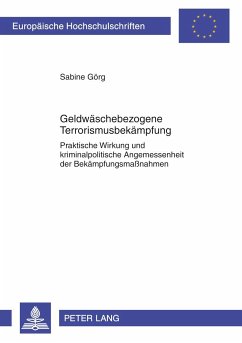 Europäische Hochschulschriften

Sabine Görg

Geldwäschebezogene Terrorismusbekämpfung

Praktische Wirkung und kriminalpolitische Angemessenheit der Bekämpfungsmaßnahmen

PETER LANG